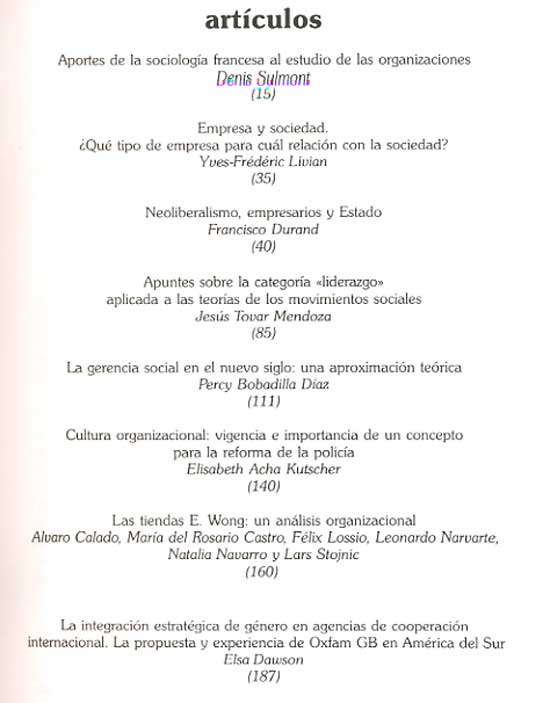 artículos

Aportes de la sociología francesa al estudio de las organizaciones
Denis Sulmont
(15)

Empresa y sociedad.
¿Qué tipo de empresa para cuál relación con la sociedad?
Yves-Frédéric Livian
(35)

Neoliberalismo, empresarios y Estado
Francisco Durand
(40)

Apuntes sobre la categoría «liderazgo» aplicada a las teorías de los movimientos sociales
Jesús Tovar Mendoza
(85)

La gerencia social en el nuevo siglo: una aproximación teórica
Percy Bobadilla Díaz
(111)

Cultura organizacional: vigencia e importancia de un concepto para la reforma de la policía
Elisabeth Acha Kutscher
(140)

Las tiendas E. Wong: un análisis organizacional
Alvaro Calado, María del Rosario Castro, Félix Lossio, Leonardo Narvarte, Natalia Navarro y Lars Stojnic
(160)

La integración estratégica de género en agencias de cooperación internacional. La propuesta y experiencia de Oxfam GB en América del Sur
Elsa Dawson
(187)